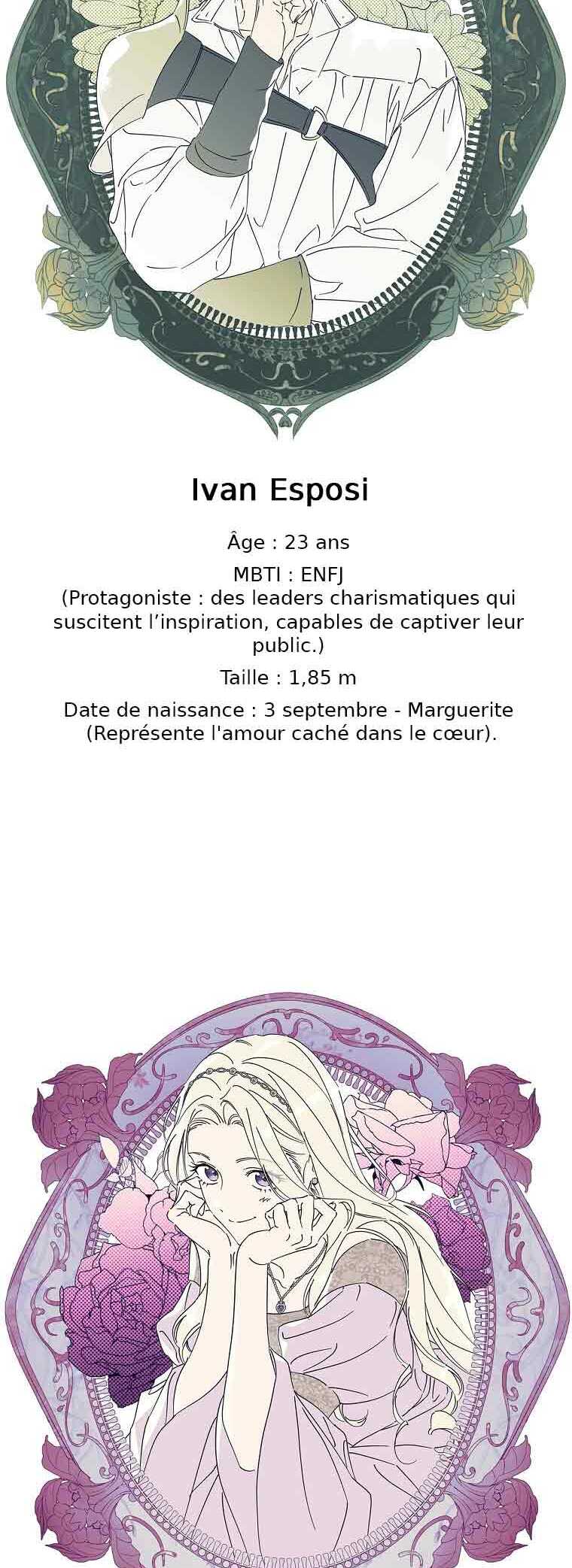 Ivan Esposi

Âge : 23 ans

MBTI : ENFJ
(Protagoniste : des leaders charismatiques qui suscitent l'inspiration, capables de captiver leur public.)

Taille : 1,85 m

Date de naissance : 3 septembre - Marguerite
(Représente l'amour caché dans le cœur).